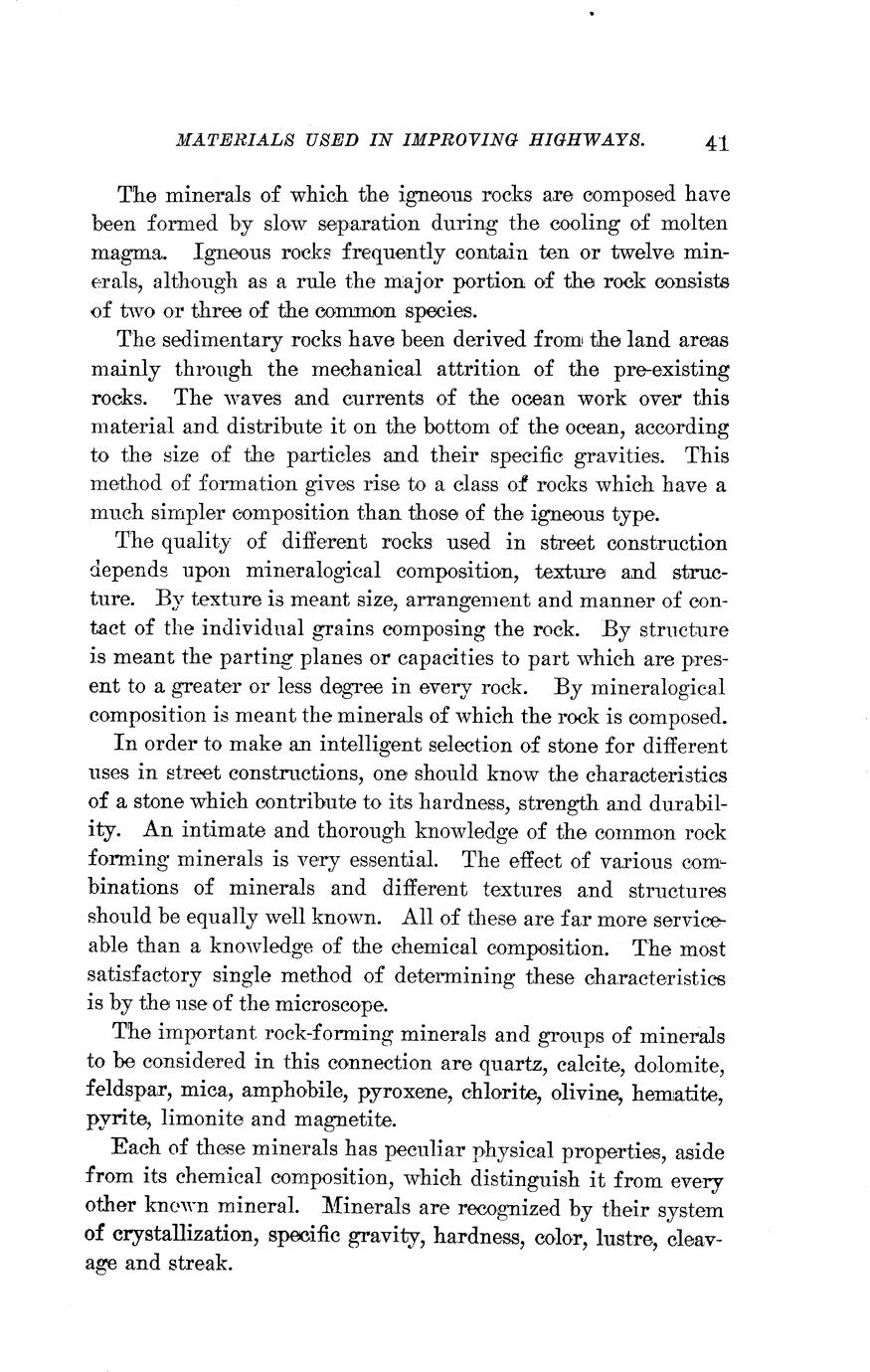 MATERIALS USED IN IMPROVING HIGHWAYS. 41

The minerals of which the igneous rocks are composed have been formed by slow separation during the cooling of molten magma. Igneous rocks frequently contain ten or twelve minerals, although as a rule the major portion of the rock consists of two or three of the common species.

The sedimentary rocks have been derived from the land areas mainly through the mechanical attrition of the pre-existing rocks. The waves and currents of the ocean work over this material and distribute it on the bottom of the ocean, according to the size of the particles and their specific gravities. This method of formation gives rise to a class of rocks which have a much simpler composition than those of the igneous type.

The quality of different rocks used in street construction depends upon mineralogical composition, texture and structure. By texture is meant size, arrangement and manner of contact of the individual grains composing the rock. By structure is meant the parting planes or capacities to part which are present to a greater or less degree in every rock. By mineralogical composition is meant the minerals of which the rock is composed.

In order to make an intelligent selection of stone for different uses in street constructions, one should know the characteristics of a stone which contribute to its hardness, strength and durability. An intimate and thorough knowledge of the common rock forming minerals is very essential. The effect of various combinations of minerals and different textures and structures should be equally well known. All of these are far more serviceable than a knowledge of the chemical composition. The most satisfactory single method of determining these characteristics is by the use of the microscope.

The important rock-forming minerals and groups of minerals to be considered in this connection are quartz, calcite, dolomite, feldspar, mica, amphobile, pyroxene, chlorite, olivine, hematite, pyrite, limonite and magnetite.

Each of these minerals has peculiar physical properties, aside from its chemical composition, which distinguish it from every other known mineral. Minerals are recognized by their system of crystallization, specific gravity, hardness, color, lustre, cleavage and streak.